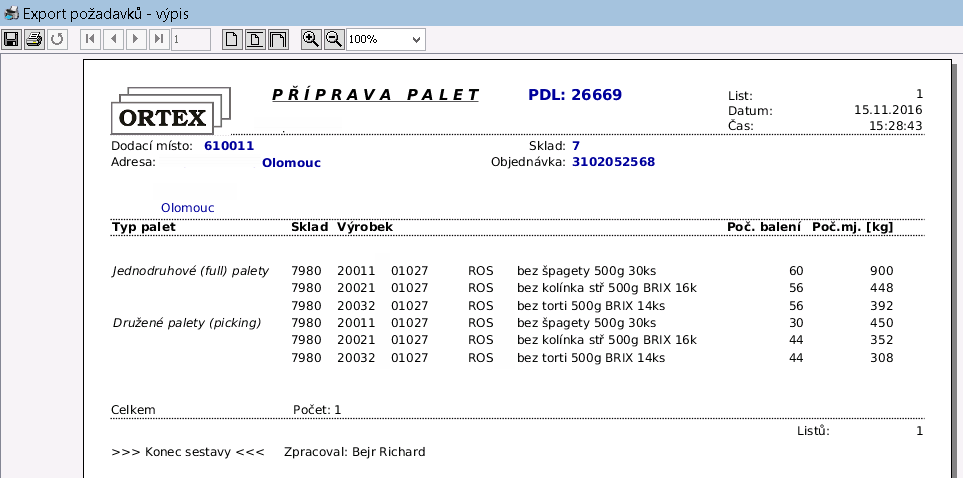 Export požadavků - výpis

1

100%

ORTEX

PŘÍPRAVA PALET

PDL: 26669

List: 1
Datum: 15.11.2016
Čas: 15:28:43

Dodací místo: 610011
Adresa: Olomouc

Sklad: 7
Objednávka: 3102052568

Olomouc

| Typ palet | Sklad | Výrobek | | | | Poč. balení | Poč.mj. [kg] |
|---|---|---|---|---|---|---|---|
| Jednodruhové (full) palety | 7980 | 20011 | 01027 | ROS | bez špagety 500g 30ks | 60 | 900 |
| | 7980 | 20021 | 01027 | ROS | bez kolínka stř 500g BRIX 16k | 56 | 448 |
| | 7980 | 20032 | 01027 | ROS | bez torti 500g BRIX 14ks | 56 | 392 |
| Družené palety (picking) | 7980 | 20011 | 01027 | ROS | bez špagety 500g 30ks | 30 | 450 |
| | 7980 | 20021 | 01027 | ROS | bez kolínka stř 500g BRIX 16k | 44 | 352 |
| | 7980 | 20032 | 01027 | ROS | bez torti 500g BRIX 14ks | 44 | 308 |

Celkem Počet: 1

Listů: 1

>>> Konec sestavy <<< Zpracoval: Bejr Richard